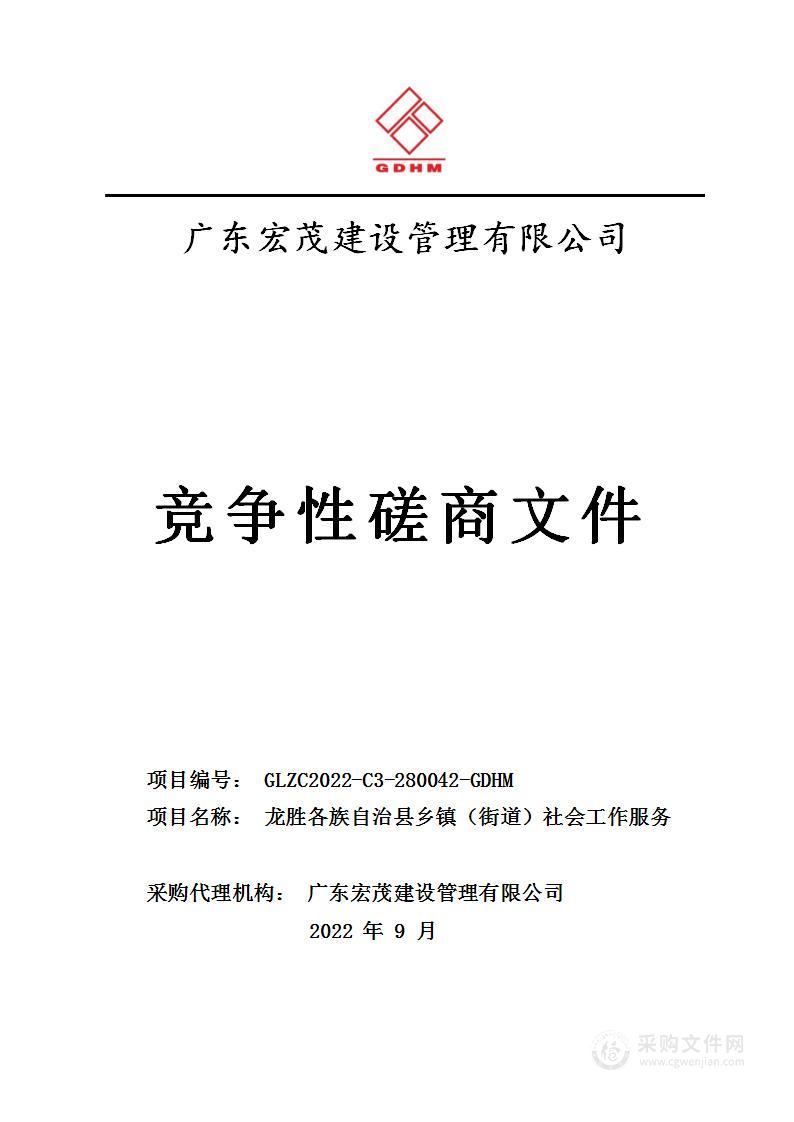 GDHM

广东宏茂建设管理有限公司

竞争性磋商文件

项目编号： GLZC2022-C3-280042-GDHM
项目名称： 龙胜各族自治县乡镇（街道）社会工作服务

采购代理机构： 广东宏茂建设管理有限公司
2022 年 9 月

采购文件网
www.cgwenjian.com